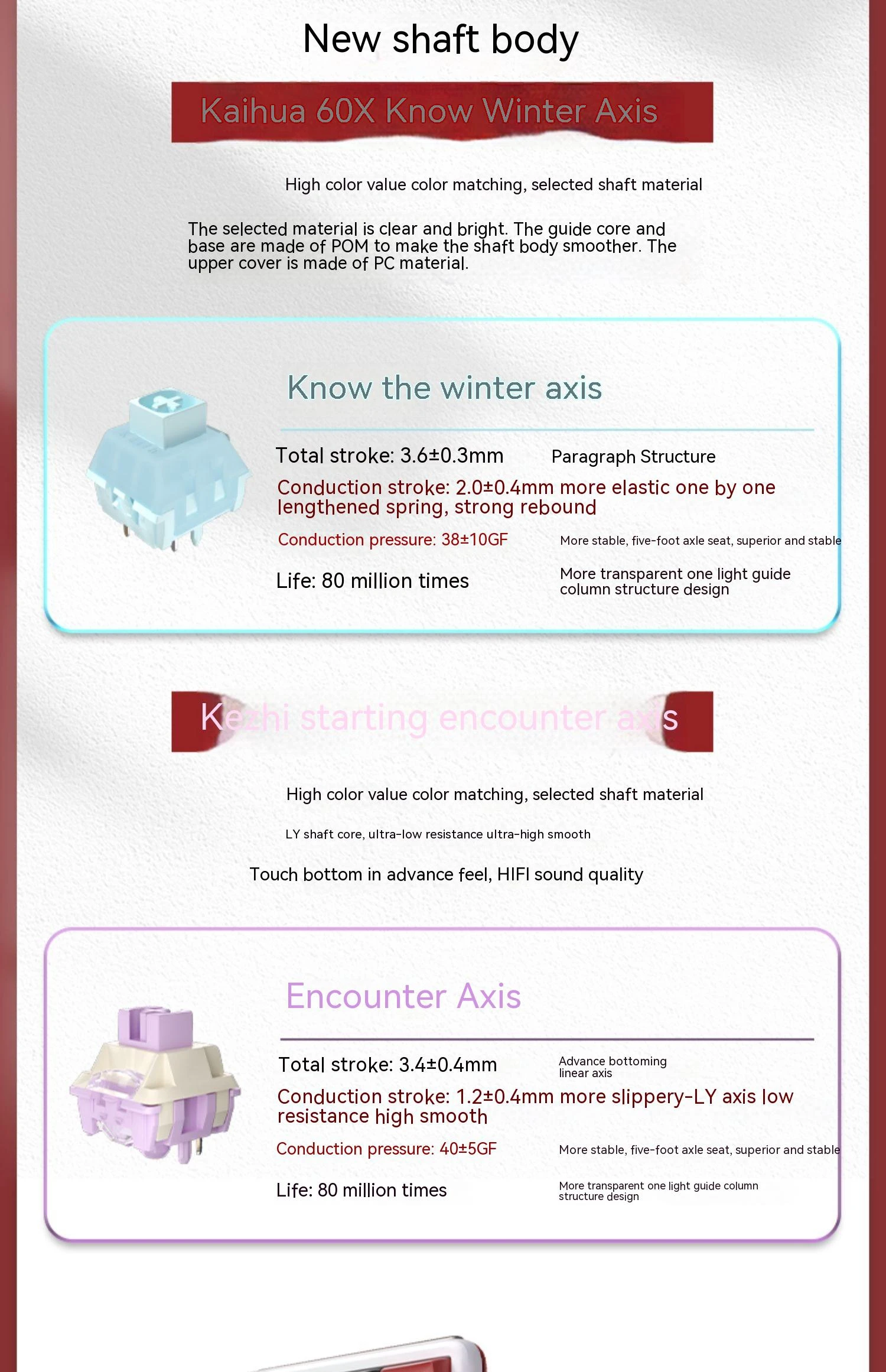 New shaft body

Kaihua 60X Know Winter Axis

High color value color matching, selected shaft material

The selected material is clear and bright. The guide core and base are made of POM to make the shaft body smoother. The upper cover is made of PC material.

Know the winter axis

Total stroke: 3.6±0.3mm

Paragraph Structure

Conduction stroke: 2.0±0.4mm more elastic one by one lengthened spring, strong rebound

Conduction pressure: 38±10GF

More stable, five-foot axle seat, superior and stable

Life: 80 million times

More transparent one light guide column structure design

Kezhi starting encounter axis

High color value color matching, selected shaft material

LY shaft core, ultra-low resistance ultra-high smooth

Touch bottom in advance feel, HIFI sound quality

Encounter Axis

Total stroke: 3.4±0.4mm

Advance bottoming linear axis

Conduction stroke: 1.2±0.4mm more slippery-LY axis low resistance high smooth

Conduction pressure: 40±5GF

More stable, five-foot axle seat, superior and stable

Life: 80 million times

More transparent one light guide column structure design